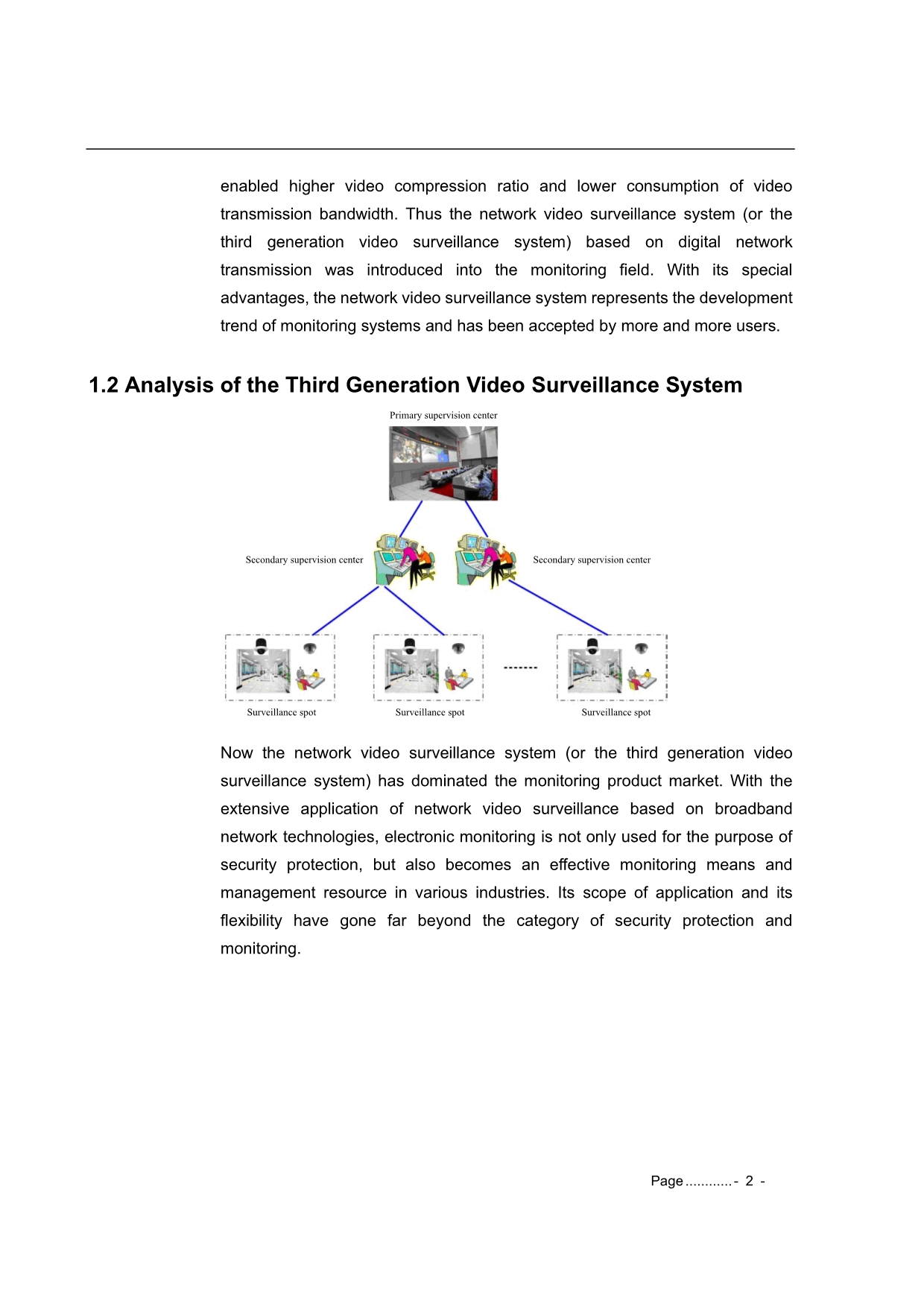 enabled higher video compression ratio and lower consumption of video transmission bandwidth. Thus the network video surveillance system (or the third generation video surveillance system) based on digital network transmission was introduced into the monitoring field. With its special advantages, the network video surveillance system represents the development trend of monitoring systems and has been accepted by more and more users.

1.2 Analysis of the Third Generation Video Surveillance System

Primary supervision center

Secondary supervision center

Secondary supervision center

Surveillance spot

Surveillance spot

-------

Surveillance spot

Now the network video surveillance system (or the third generation video surveillance system) has dominated the monitoring product market. With the extensive application of network video surveillance based on broadband network technologies, electronic monitoring is not only used for the purpose of security protection, but also becomes an effective monitoring means and management resource in various industries. Its scope of application and its flexibility have gone far beyond the category of security protection and monitoring.

Page ............- 2 -